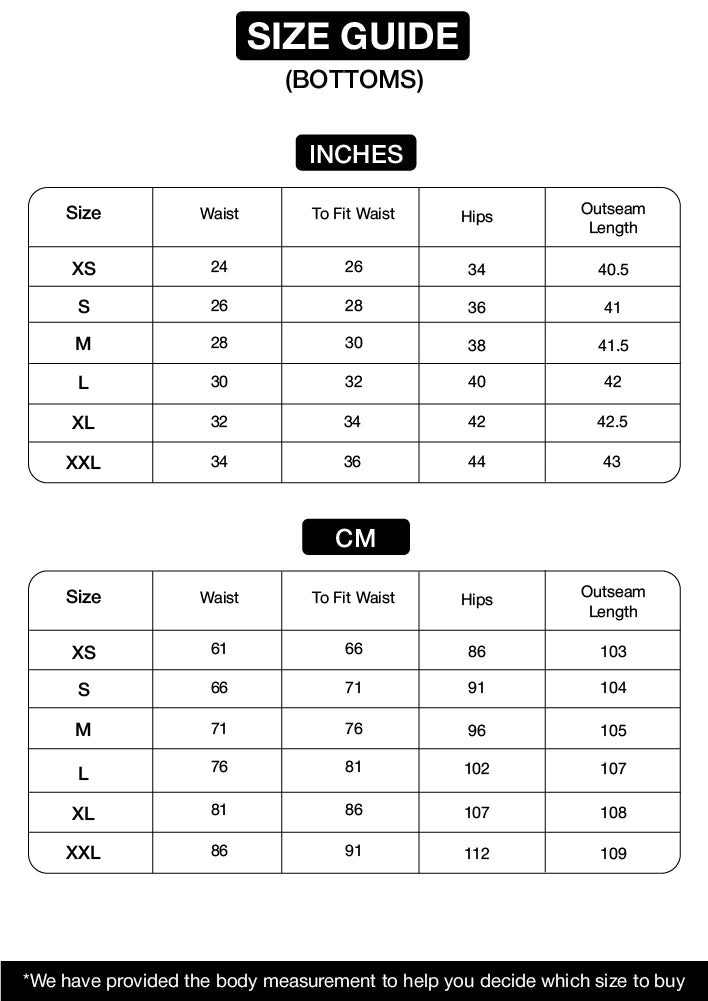 SIZE GUIDE
(BOTTOMS)

INCHES

| Size | Waist | To Fit Waist | Hips | Outseam Length |
|---|---|---|---|---|
| XS | 24 | 26 | 34 | 40.5 |
| S | 26 | 28 | 36 | 41 |
| M | 28 | 30 | 38 | 41.5 |
| L | 30 | 32 | 40 | 42 |
| XL | 32 | 34 | 42 | 42.5 |
| XXL | 34 | 36 | 44 | 43 |

CM

| Size | Waist | To Fit Waist | Hips | Outseam Length |
|---|---|---|---|---|
| XS | 61 | 66 | 86 | 103 |
| S | 66 | 71 | 91 | 104 |
| M | 71 | 76 | 96 | 105 |
| L | 76 | 81 | 102 | 107 |
| XL | 81 | 86 | 107 | 108 |
| XXL | 86 | 91 | 112 | 109 |

*We have provided the body measurement to help you decide which size to buy